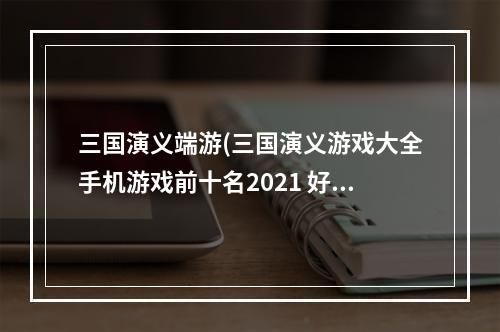 三国演义端游(三国演义游戏大全手机游戏前十名2021 好...